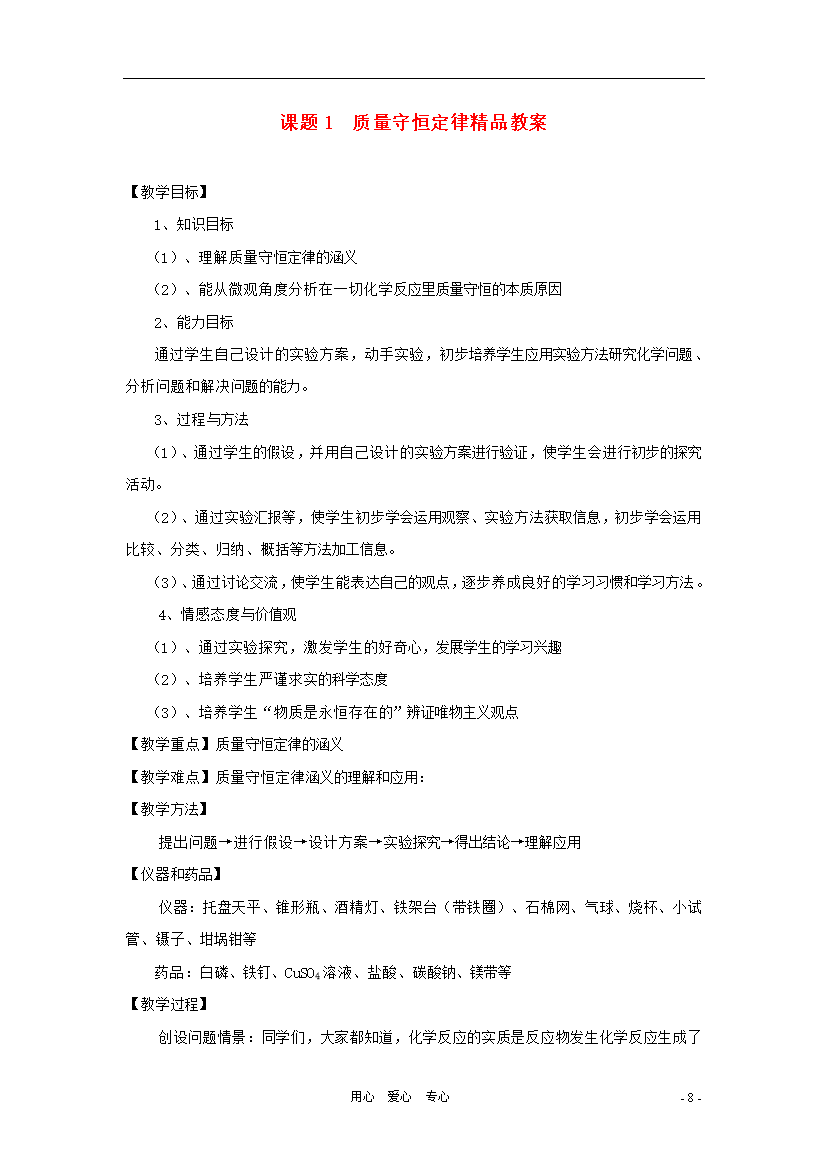 课题 1　质量守恒定律精品教案

【教学目标】

1、知识目标

（1）、理解质量守恒定律的涵义

（2）、能从微观角度分析在一切化学反应里质量守恒的本质原因

2、能力目标

通过学生自己设计的实验方案，动手实验，初步培养学生应用实验方法研究化学问题、分析问题和解决问题的能力。

3、过程与方法

（1）、通过学生的假设，并用自己设计的实验方案进行验证，使学生会进行初步的探究活动。

（2）、通过实验汇报等，使学生初步学会运用观察、实验方法获取信息，初步学会运用比较、分类、归纳、概括等方法加工信息。

（3）、通过讨论交流，使学生能表达自己的观点，逐步养成良好的学习习惯和学习方法。

4、情感态度与价值观

（1）、通过实验探究，激发学生的好奇心，发展学生的学习兴趣

（2）、培养学生严谨求实的科学态度

（3）、培养学生“物质是永恒存在的”辨证唯物主义观点

【教学重点】质量守恒定律的涵义

【教学难点】质量守恒定律涵义的理解和应用：

【教学方法】

提出问题→进行假设→设计方案→实验探究→得出结论→理解应用

【仪器和药品】

仪器：托盘天平、锥形瓶、酒精灯、铁架台（带铁圈）、石棉网、气球、烧杯、小试管、镊子、坩埚钳等

药品：白磷、铁钉、$CuSO_4$溶液、盐酸、碳酸钠、镁带等

【教学过程】

创设问题情景：同学们，大家都知道，化学反应的实质是反应物发生化学反应生成了

用心　爱心　专心

- 8 -